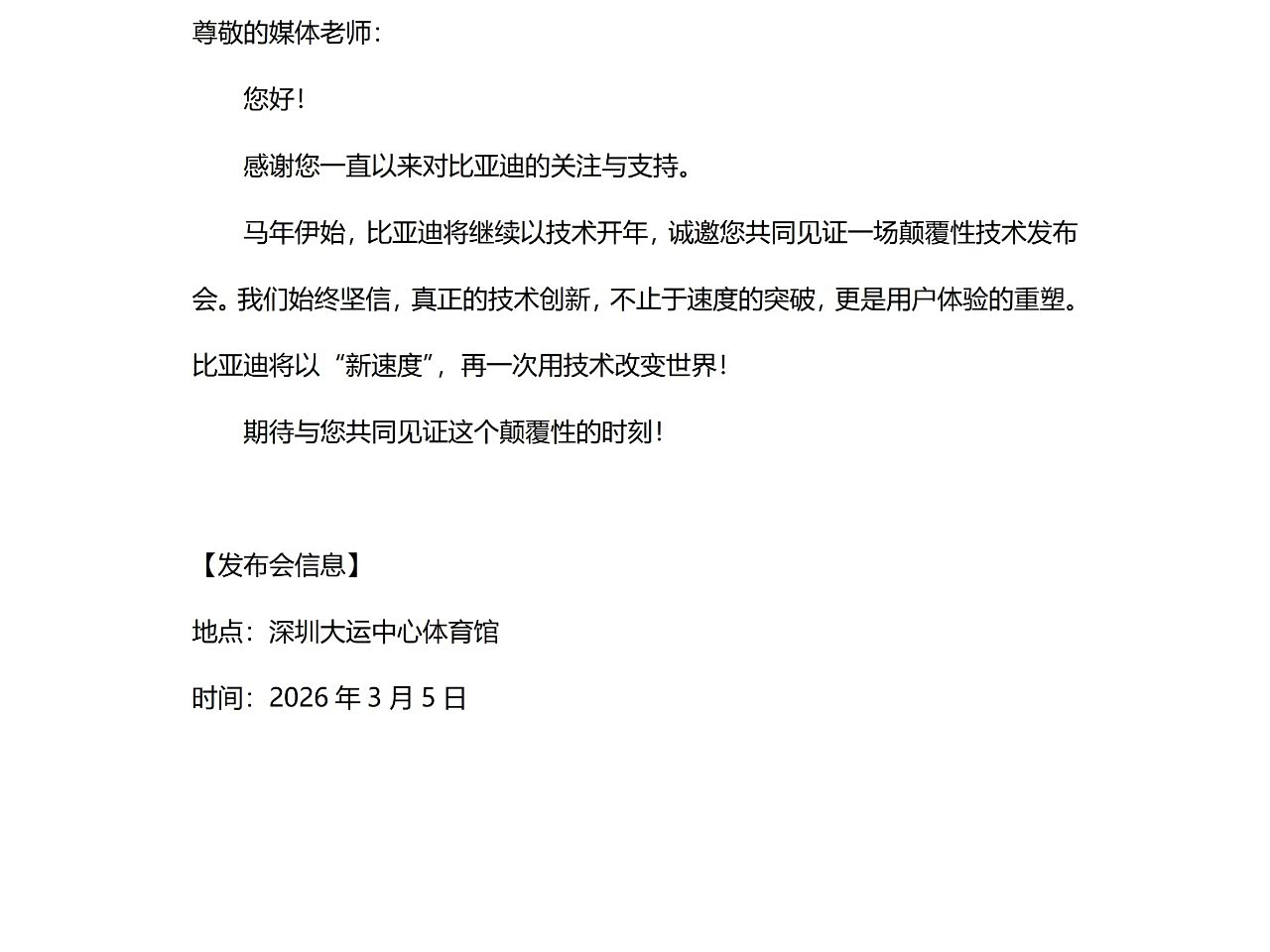 尊敬的媒体老师：

您好！

感谢您一直以来对比亚迪的关注与支持。

马年伊始，比亚迪将继续以技术开年，诚邀您共同见证一场颠覆性技术发布会。我们始终坚信，真正的技术创新，不止于速度的突破，更是用户体验的重塑。比亚迪将以“新速度”，再一次用技术改变世界！

期待与您共同见证这个颠覆性的时刻！

【发布会信息】

地点：深圳大运中心体育馆

时间：2026年3月5日